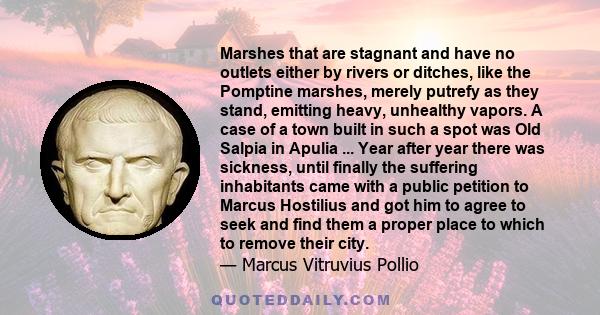 Marshes that are stagnant and have no outlets either by rivers or ditches, like the Pomptine marshes, merely putrefy as they stand, emitting heavy, unhealthy vapors. A case of a town built in such a spot was Old Salpia in Apulia ... Year after year there was sickness, until finally the suffering inhabitants came with a public petition to Marcus Hostilius and got him to agree to seek and find them a proper place to which to remove their city.
— Marcus Vitruvius Pollio

QUOTEDDAILY.COM